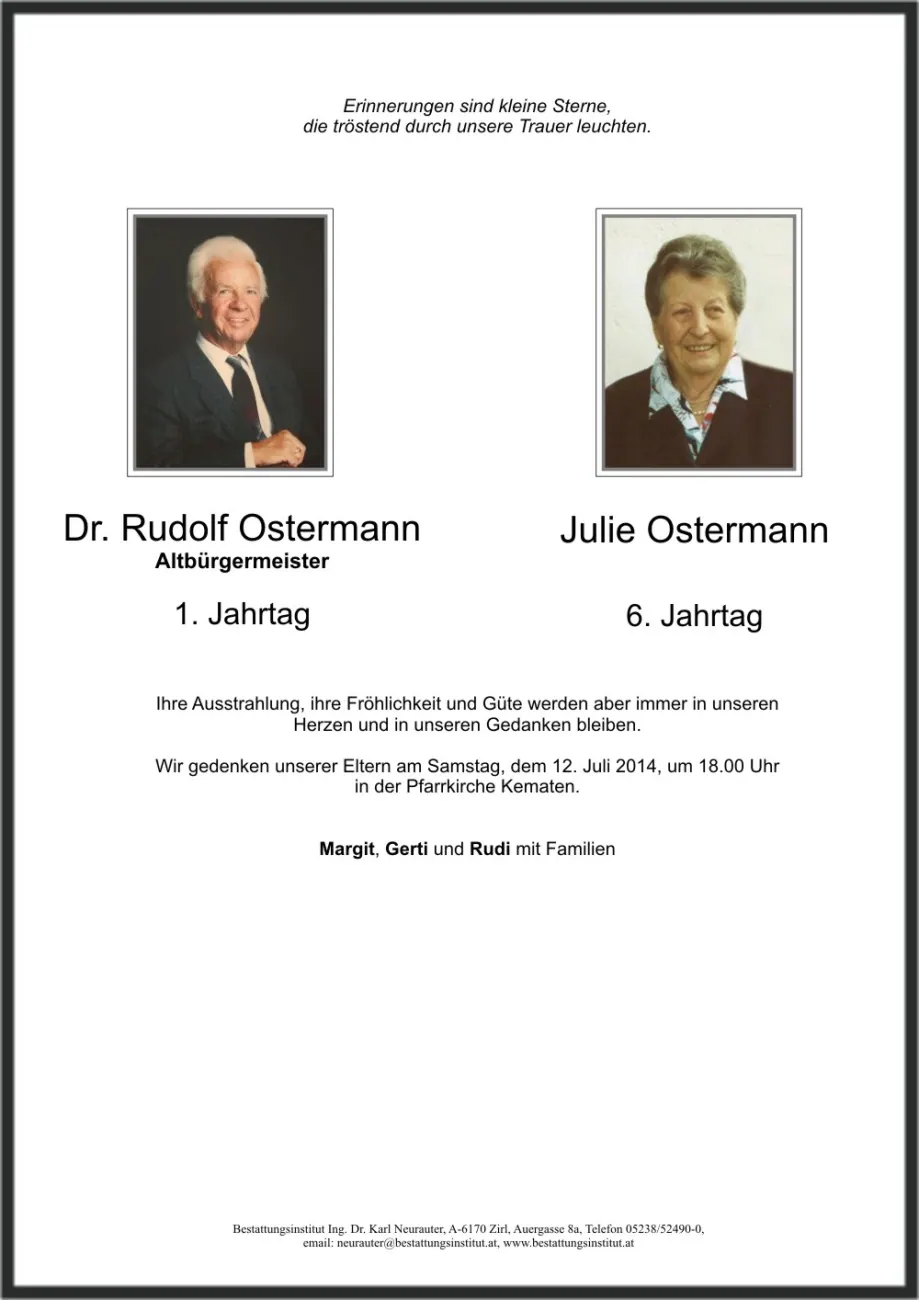 Erinnerungen sind kleine Sterne,
die tröstend durch unsere Trauer leuchten.

Dr. Rudolf Ostermann
Altbürgermeister

1. Jahrtag

Julie Ostermann

6. Jahrtag

Ihre Ausstrahlung, ihre Fröhlichkeit und Güte werden aber immer in unseren Herzen und in unseren Gedanken bleiben.

Wir gedenken unserer Eltern am Samstag, dem 12. Juli 2014, um 18.00 Uhr in der Pfarrkirche Kematen.

Margit, Gerti und Rudi mit Familien

Bestattungsinstitut Ing. Dr. Karl Neurauter, A-6170 Zirl, Auergasse 8a, Telefon 05238/52490-0,
email: neurauter@bestattungsinstitut.at, www.bestattungsinstitut.at